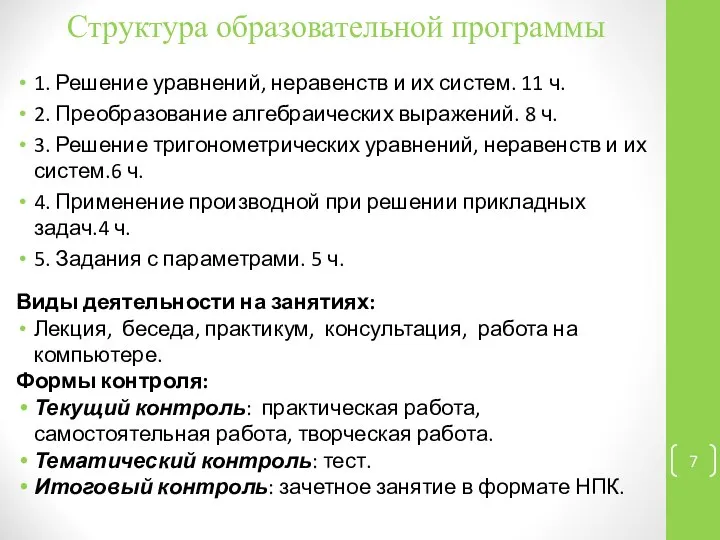 Структура образовательной программы

• 1. Решение уравнений, неравенств и их систем. 11 ч.
• 2. Преобразование алгебраических выражений. 8 ч.
• 3. Решение тригонометрических уравнений, неравенств и их систем.6 ч.
• 4. Применение производной при решении прикладных задач.4 ч.
• 5. Задания с параметрами. 5 ч.

Виды деятельности на занятиях:
• Лекция, беседа, практикум, консультация, работа на компьютере.

Формы контроля:
• Текущий контроль: практическая работа, самостоятельная работа, творческая работа.
• Тематический контроль: тест.
• Итоговый контроль: зачетное занятие в формате НПК.

7